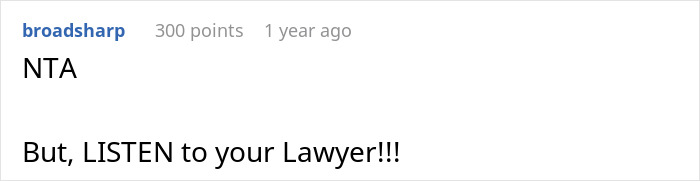 broadsharp 300 points 1 year ago

NTA

But, LISTEN to your Lawyer!!!